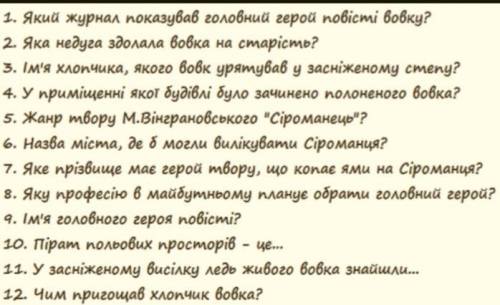 1. Який журнал показував головний герой повісті вовку?
2. Яка недуга здолала вовка на старість?
3. Ім'я хлопчика, якого вовк урятував у засніженому степу?
4. У приміщенні якої будівлі було зачинено полоненого вовка?
5. Жанр твору М.Вінграновського "Сіроманець"?
6. Назва міста, де б могли вилікувати Сіроманця?
7. Яке прізвище має герой твору, що копає ями на Сіроманця?
8. Яку професію в майбутньому планує обрати головний герой?
9. Ім'я головного героя повісті?
10. Пірат польових просторів - це...
11. У засніженому висілку ледь живого вовка знайшли...
12. Чим пригощав хлопчик вовка?